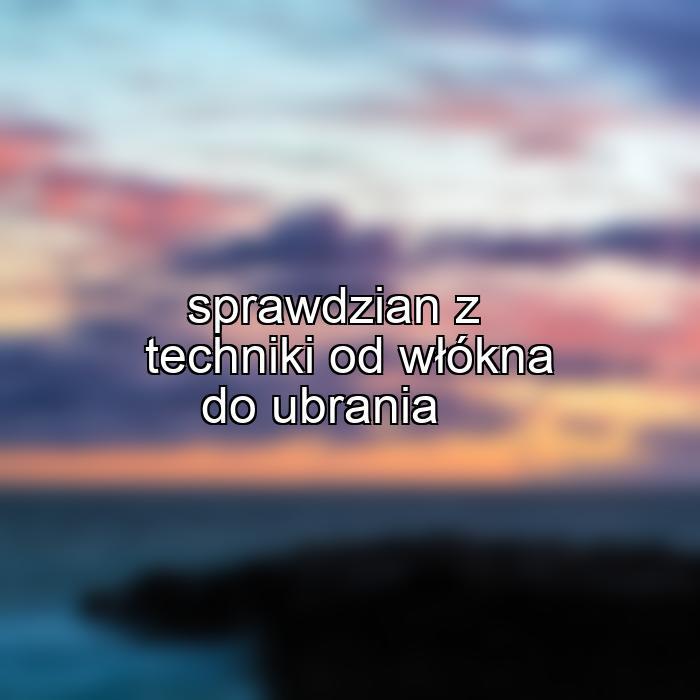 sprawdzian z techniki od włókna do ubrania